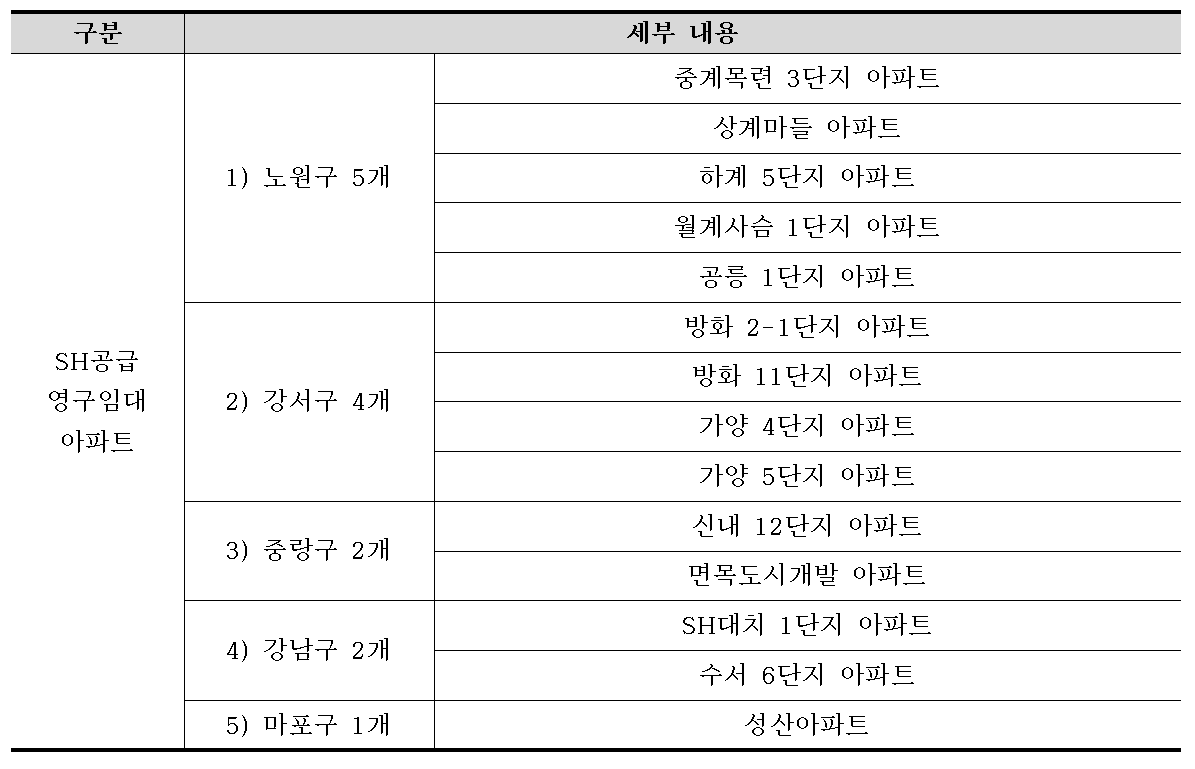 | 구분 | 세부 내용 | |
|---|---|---|
| SH공급 영구임대 아파트 | 1) 노원구 5개 | 중계목련 3단지 아파트 |
| | | 상계마들 아파트 |
| | | 하계 5단지 아파트 |
| | | 월계사슴 1단지 아파트 |
| | | 공릉 1단지 아파트 |
| | 2) 강서구 4개 | 방화 2-1단지 아파트 |
| | | 방화 11단지 아파트 |
| | | 가양 4단지 아파트 |
| | | 가양 5단지 아파트 |
| | 3) 중랑구 2개 | 신내 12단지 아파트 |
| | | 면목도시개발 아파트 |
| | 4) 강남구 2개 | SH대치 1단지 아파트 |
| | | 수서 6단지 아파트 |
| | 5) 마포구 1개 | 성산아파트 |